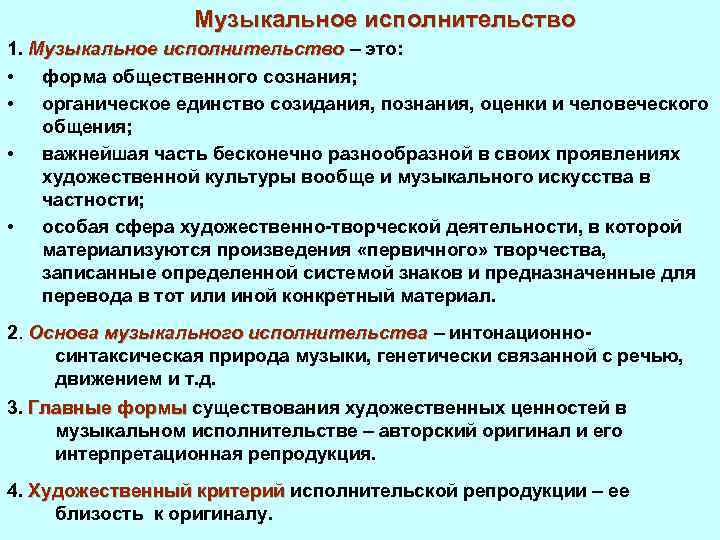 Музыкальное исполнительство

1. Музыкальное исполнительство – это:
• форма общественного сознания;
• органическое единство созидания, познания, оценки и человеческого общения;
• важнейшая часть бесконечно разнообразной в своих проявлениях художественной культуры вообще и музыкального искусства в частности;
• особая сфера художественно-творческой деятельности, в которой материализуются произведения «первичного» творчества, записанные определенной системой знаков и предназначенные для перевода в тот или иной конкретный материал.

2. Основа музыкального исполнительства – интонационно-синтаксическая природа музыки, генетически связанной с речью, движением и т.д.

3. Главные формы существования художественных ценностей в музыкальном исполнительстве – авторский оригинал и его интерпретационная репродукция.

4. Художественный критерий исполнительской репродукции – ее близость к оригиналу.